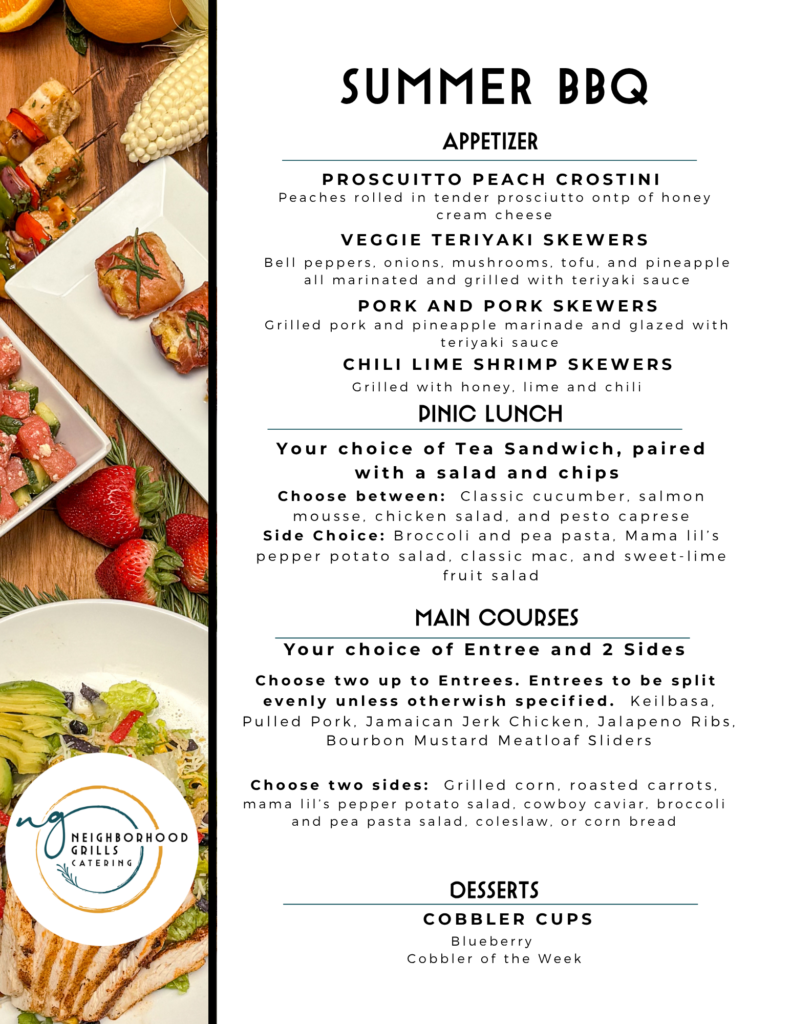 SUMMER BBQ

APPETIZER

PROSCUITTO PEACH CROSTINI
Peaches rolled in tender prosciutto ontp of honey cream cheese

VEGGIE TERIYAKI SKEWERS
Bell peppers, onions, mushrooms, tofu, and pineapple all marinated and grilled with teriyaki sauce

PORK AND PORK SKEWERS
Grilled pork and pineapple marinade and glazed with teriyaki sauce

CHILI LIME SHRIMP SKEWERS
Grilled with honey, lime and chili

PINIC LUNCH

Your choice of Tea Sandwich, paired with a salad and chips

Choose between: Classic cucumber, salmon mousse, chicken salad, and pesto caprese
Side Choice: Broccoli and pea pasta, Mama lil's pepper potato salad, classic mac, and sweet-lime fruit salad

MAIN COURSES

Your choice of Entree and 2 Sides

Choose two up to Entrees. Entrees to be split evenly unless otherwish specified. Keilbasa, Pulled Pork, Jamaican Jerk Chicken, Jalapeno Ribs, Bourbon Mustard Meatloaf Sliders

Choose two sides: Grilled corn, roasted carrots, mama lil's pepper potato salad, cowboy caviar, broccoli and pea pasta salad, coleslaw, or corn bread

DESSERTS

COBBLER CUPS
Blueberry
Cobbler of the Week

ng NEIGHBORHOOD GRILLS CATERING